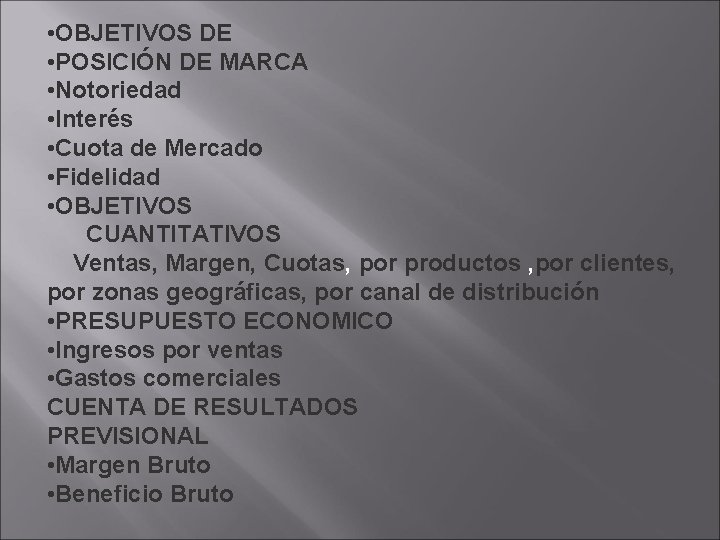 •OBJETIVOS DE
•POSICIÓN DE MARCA
•Notoriedad
•Interés
•Cuota de Mercado
•Fidelidad
•OBJETIVOS
CUANTITATIVOS
Ventas, Margen, Cuotas, por productos ,por clientes, por zonas geográficas, por canal de distribución
•PRESUPUESTO ECONOMICO
•Ingresos por ventas
•Gastos comerciales
CUENTA DE RESULTADOS PREVISIONAL
•Margen Bruto
•Beneficio Bruto